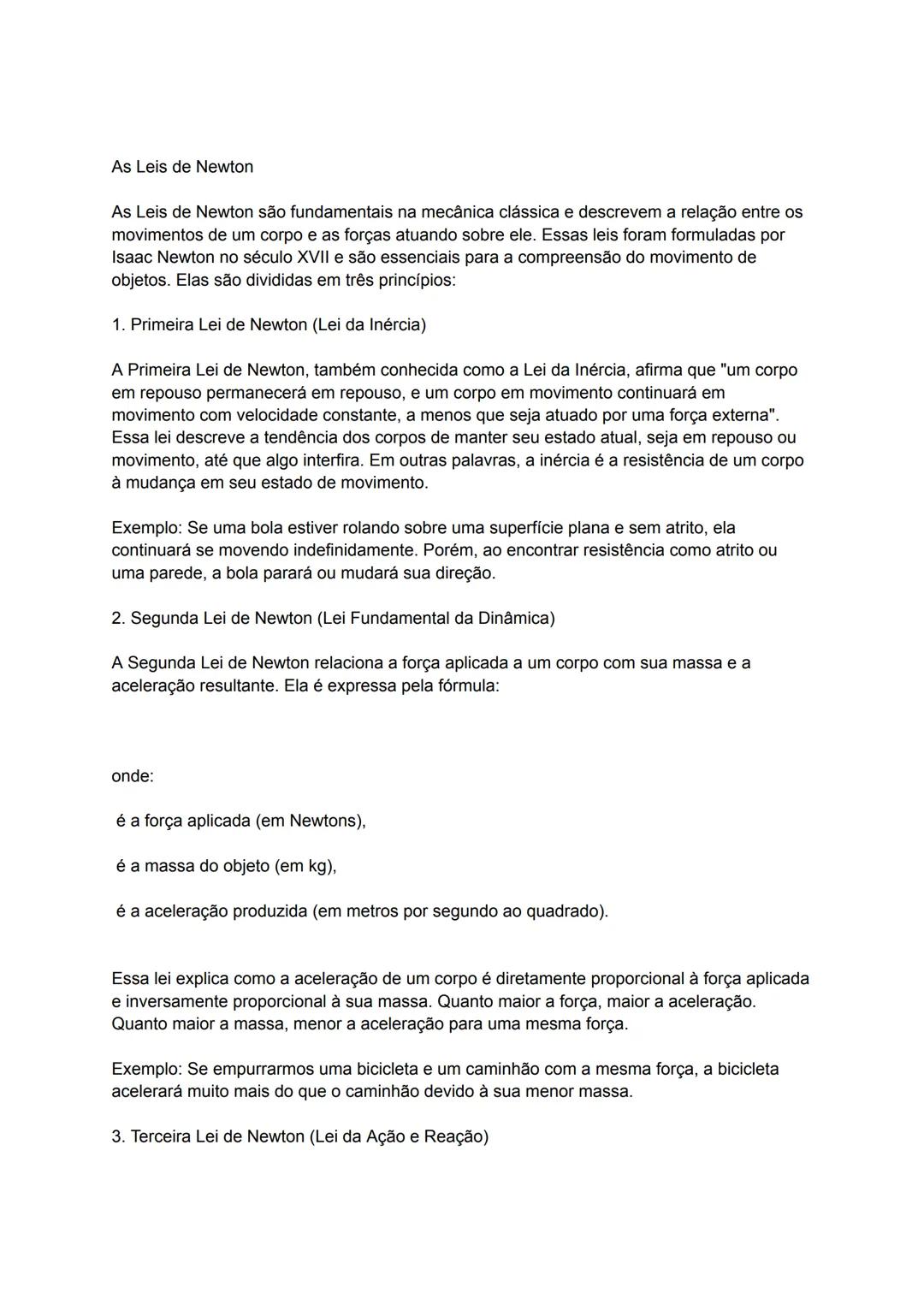 As Leis de Newton

As Leis de Newton são fundamentais na mecânica clássica e descrevem a relação entre os movimentos de um corpo e as forças atuando sobre ele. Essas leis foram formuladas por Isaac Newton no século XVII e são essenciais para a compreensão do movimento de objetos. Elas são divididas em três princípios:

1. Primeira Lei de Newton (Lei da Inércia)

A Primeira Lei de Newton, também conhecida como a Lei da Inércia, afirma que "um corpo em repouso permanecerá em repouso, e um corpo em movimento continuará em movimento com velocidade constante, a menos que seja atuado por uma força externa". Essa lei descreve a tendência dos corpos de manter seu estado atual, seja em repouso ou movimento, até que algo interfira. Em outras palavras, a inércia é a resistência de um corpo à mudança em seu estado de movimento.

Exemplo: Se uma bola estiver rolando sobre uma superfície plana e sem atrito, ela continuará se movendo indefinidamente. Porém, ao encontrar resistência como atrito ou uma parede, a bola parará ou mudará sua direção.

2. Segunda Lei de Newton (Lei Fundamental da Dinâmica)

A Segunda Lei de Newton relaciona a força aplicada a um corpo com sua massa e a aceleração resultante. Ela é expressa pela fórmula:

onde:

é a força aplicada (em Newtons),

é a massa do objeto (em kg),

é a aceleração produzida (em metros por segundo ao quadrado).

Essa lei explica como a aceleração de um corpo é diretamente proporcional à força aplicada e inversamente proporcional à sua massa. Quanto maior a força, maior a aceleração. Quanto maior a massa, menor a aceleração para uma mesma força.

Exemplo: Se empurrarmos uma bicicleta e um caminhão com a mesma força, a bicicleta acelerará muito mais do que o caminhão devido à sua menor massa.

3. Terceira Lei de Newton (Lei da Ação e Reação)